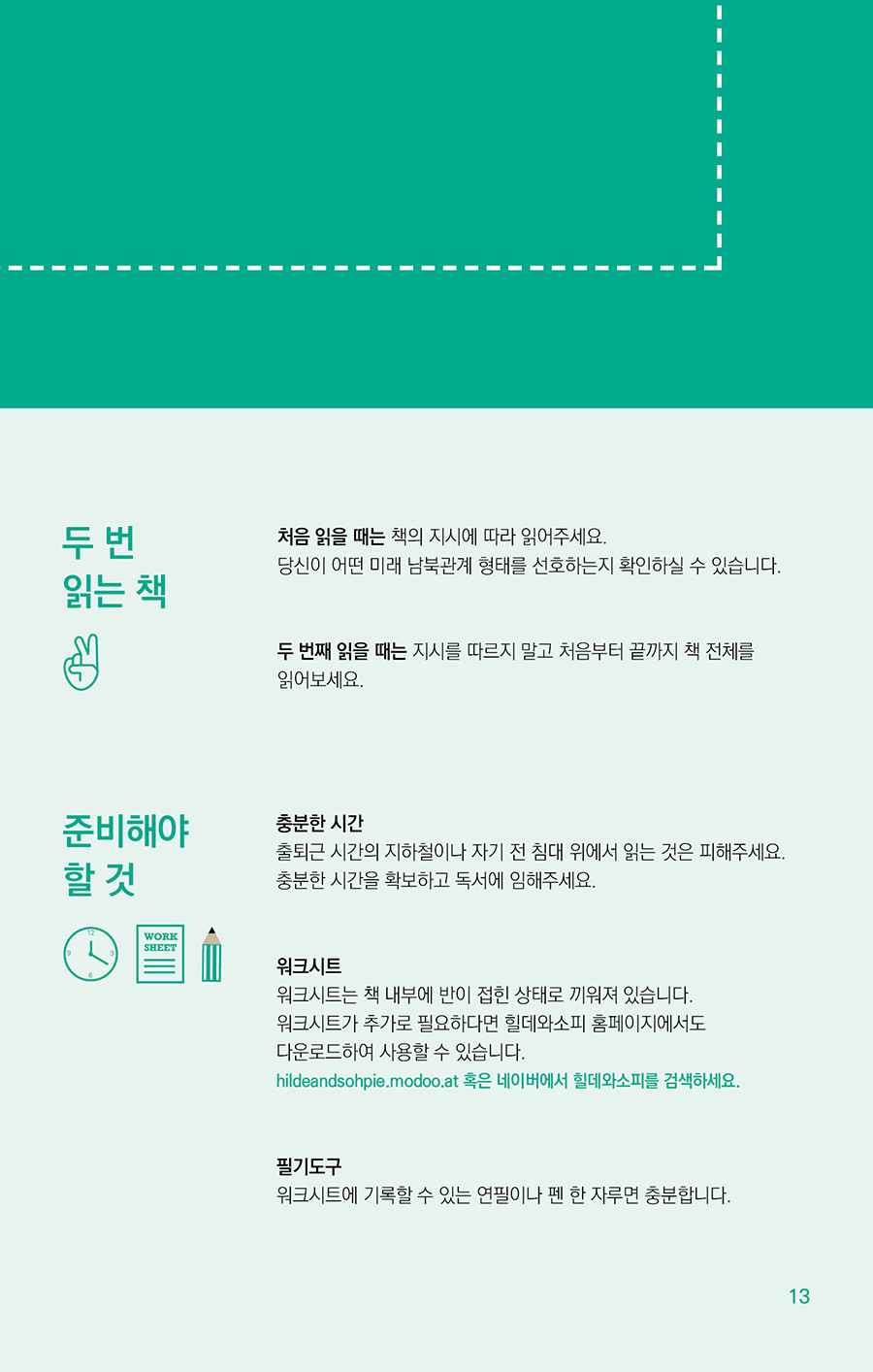 두 번
읽는 책

처음 읽을 때는 책의 지시에 따라 읽어주세요.
당신이 어떤 미래 남북관계 형태를 선호하는지 확인하실 수 있습니다.

두 번째 읽을 때는 지시를 따르지 말고 처음부터 끝까지 책 전체를 읽어보세요.

준비해야
할 것

WORK SHEET

충분한 시간
출퇴근 시간의 지하철이나 자기 전 침대 위에서 읽는 것은 피해주세요.
충분한 시간을 확보하고 독서에 임해주세요.

워크시트
워크시트는 책 내부에 반이 접힌 상태로 끼워져 있습니다.
워크시트가 추가로 필요하다면 힐데와소피 홈페이지에서도
다운로드하여 사용할 수 있습니다.
hildeandsohpie.modoo.at 혹은 네이버에서 힐데와소피를 검색하세요.

필기도구
워크시트에 기록할 수 있는 연필이나 펜 한 자루면 충분합니다.

13